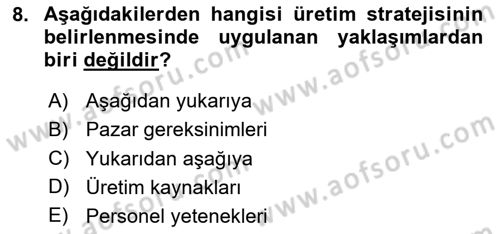 8. Aşağıdakilerden hangisi üretim stratejisinin belirlenmesinde uygulanan yaklaşımlardan biri değildir?

A) Aşağıdan yukarıya
B) Pazar gereksinimleri
C) Yukarıdan aşağıya
D) Üretim kaynakları
E) Personel yetenekleri

www.aofsoru.com
www.aofsoru.com
www.aofsoru.com
www.aofsoru.com